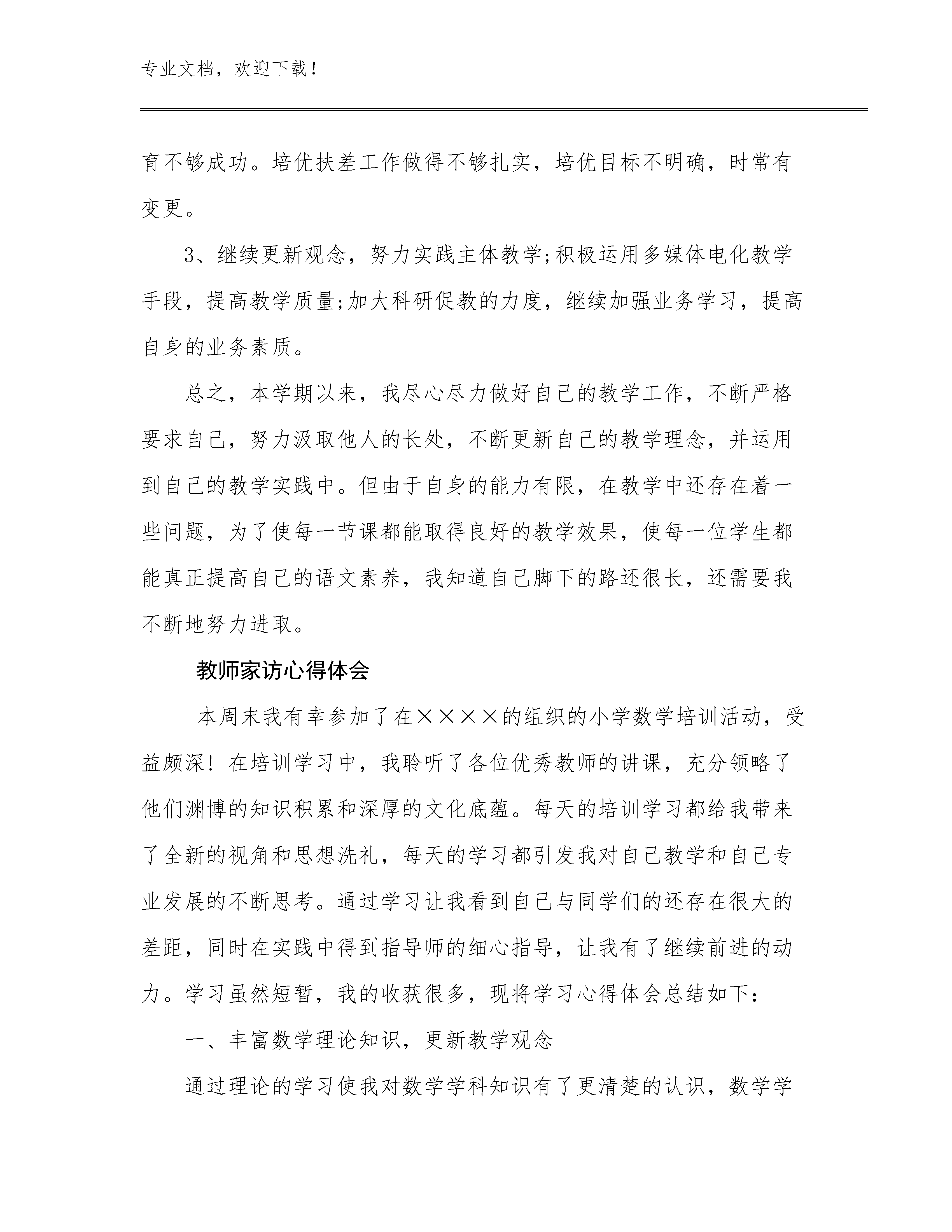 专业文档，欢迎下载！

育不够成功。培优扶差工作做得不够扎实，培优目标不明确，时常有变更。

3、继续更新观念，努力实践主体教学;积极运用多媒体电化教学手段，提高教学质量;加大科研促教的力度，继续加强业务学习，提高自身的业务素质。

总之，本学期以来，我尽心尽力做好自己的教学工作，不断严格要求自己，努力汲取他人的长处，不断更新自己的教学理念，并运用到自己的教学实践中。但由于自身的能力有限，在教学中还存在着一些问题，为了使每一节课都能取得良好的教学效果，使每一位学生都能真正提高自己的语文素养，我知道自己脚下的路还很长，还需要我不断地努力进取。

教师家访心得体会

本周末我有幸参加了在××××的组织的小学数学培训活动，受益颇深！在培训学习中，我聆听了各位优秀教师的讲课，充分领略了他们渊博的知识积累和深厚的文化底蕴。每天的培训学习都给我带来了全新的视角和思想洗礼，每天的学习都引发我对自己教学和自己专业发展的不断思考。通过学习让我看到自己与同学们的还存在很大的差距，同时在实践中得到指导师的细心指导，让我有了继续前进的动力。学习虽然短暂，我的收获很多，现将学习心得体会总结如下：

一、丰富数学理论知识，更新教学观念

通过理论的学习使我对数学学科知识有了更清楚的认识，数学学